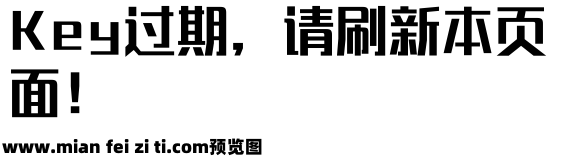 Key过期，请刷新本页面！

www.mian fei zi ti.com预览图